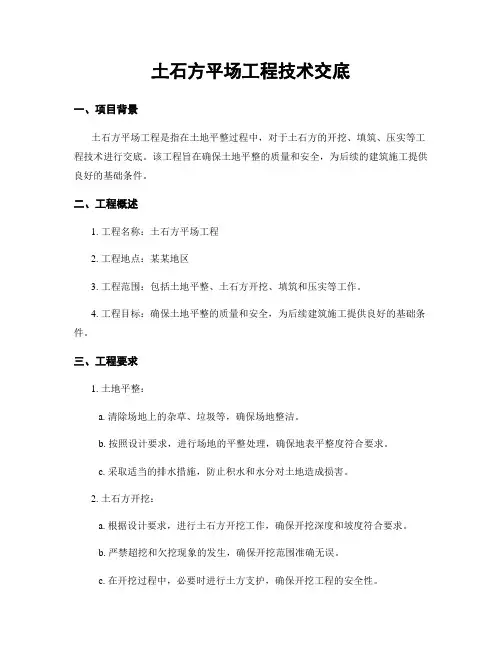 土石方平场工程技术交底

一、项目背景

土石方平场工程是指在土地平整过程中，对于土石方的开挖、填筑、压实等工程技术进行交底。该工程旨在确保土地平整的质量和安全，为后续的建筑施工提供良好的基础条件。

二、工程概述

1. 工程名称：土石方平场工程

2. 工程地点：某某地区

3. 工程范围：包括土地平整、土石方开挖、填筑和压实等工作。

4. 工程目标：确保土地平整的质量和安全，为后续建筑施工提供良好的基础条件。

三、工程要求

1. 土地平整：

a. 清除场地上的杂草、垃圾等，确保场地整洁。

b. 按照设计要求，进行场地的平整处理，确保地表平整度符合要求。

c. 采取适当的排水措施，防止积水和水分对土地造成损害。

2. 土石方开挖：

a. 根据设计要求，进行土石方开挖工作，确保开挖深度和坡度符合要求。

b. 严禁超挖和欠挖现象的发生，确保开挖范围准确无误。

c. 在开挖过程中，必要时进行土方支护，确保开挖工程的安全性。